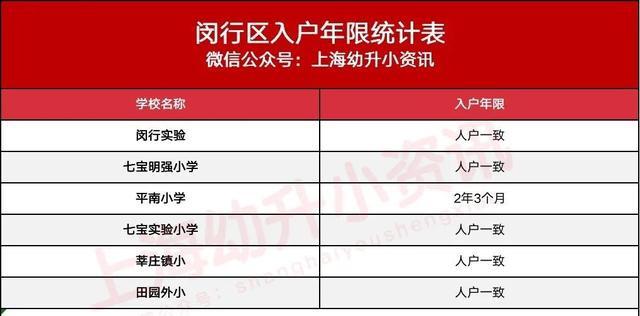 闵行区入户年限统计表
微信公众号：上海幼升小资讯

| 学校名称 | 入户年限 |
|---|---|
| 闵行实验 | 人户一致 |
| 七宝明强小学 | 人户一致 |
| 平南小学 | 2年3个月 |
| 七宝实验小学 | 人户一致 |
| 莘庄镇小 | 人户一致 |
| 田园外小 | 人户一致 |

上海幼升小资讯
shanghaiyousheng